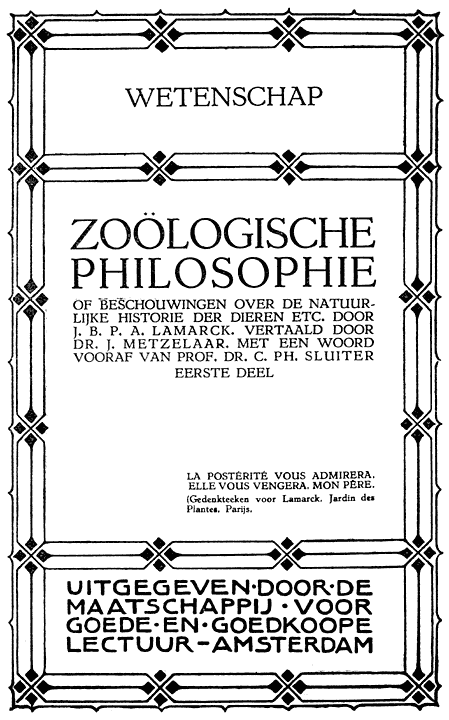 WETENSCHAP

ZOÖLOGISCHE PHILOSOPHIE

OF BESCHOUWINGEN OVER DE NATUURLIJKE HISTORIE DER DIEREN ETC. DOOR J. B. P. A. LAMARCK. VERTAALD DOOR DR. J. METZELAAR. MET EEN WOORD VOORAF VAN PROF. DR. C. PH. SLUITER

EERSTE DEEL

LA POSTÉRITÉ VOUS ADMIRERA. ELLE VOUS VENGERA. MON PÈRE.
(Gedenkteeken voor Lamarck. Jardin des Plantes. Parijs.

UITGEGEVEN·DOOR·DE
MAATSCHAPPIJ·VOOR
GOEDE·EN·GOEDKOOPE
LECTUUR-AMSTERDAM